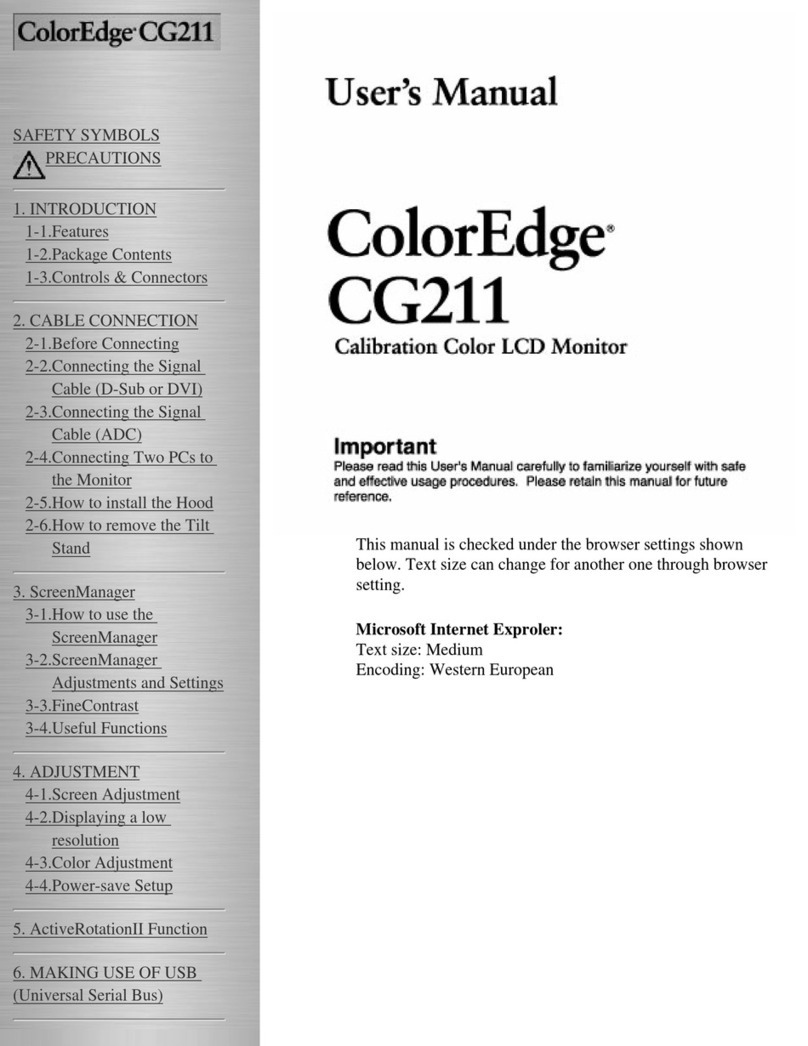 ColorEdge® CG211

SAFETY SYMBOLS
PRECAUTIONS

1. INTRODUCTION
1-1.Features
1-2.Package Contents
1-3.Controls & Connectors

2. CABLE CONNECTION
2-1.Before Connecting
2-2.Connecting the Signal Cable (D-Sub or DVI)
2-3.Connecting the Signal Cable (ADC)
2-4.Connecting Two PCs to the Monitor
2-5.How to install the Hood
2-6.How to remove the Tilt Stand

3. ScreenManager
3-1.How to use the ScreenManager
3-2.ScreenManager Adjustments and Settings
3-3.FineContrast
3-4.Useful Functions

4. ADJUSTMENT
4-1.Screen Adjustment
4-2.Displaying a low resolution
4-3.Color Adjustment
4-4.Power-save Setup

5. ActiveRotationII Function

6. MAKING USE OF USB (Universal Serial Bus)

User's Manual

ColorEdge®
CG211
Calibration Color LCD Monitor

Important
Please read this User's Manual carefully to familiarize yourself with safe and effective usage procedures. Please retain this manual for future reference.

This manual is checked under the browser settings shown below. Text size can change for another one through browser setting.

Microsoft Internet Exproler:
Text size: Medium
Encoding: Western European